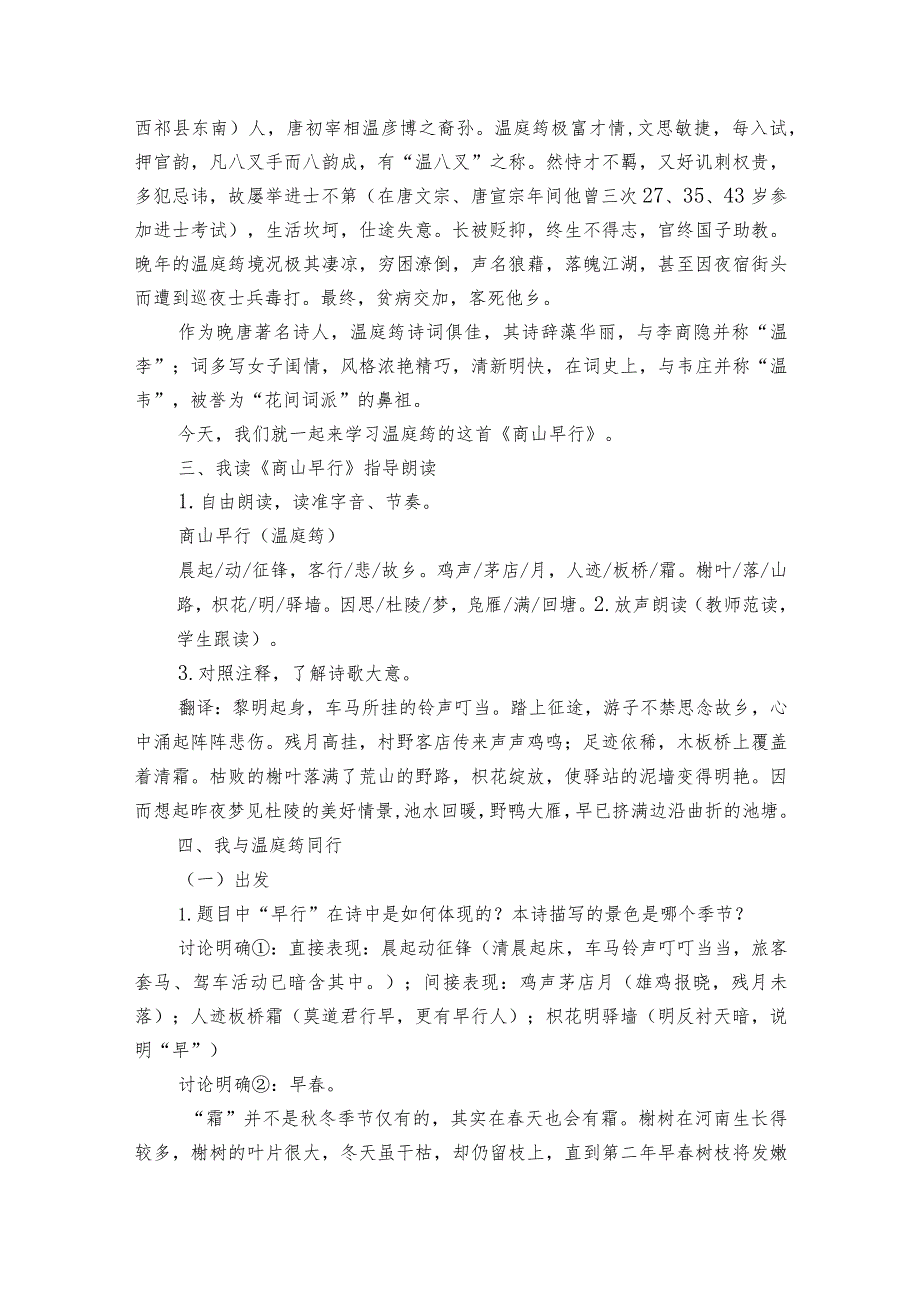 西祁县东南）人，唐初宰相温彦博之裔孙。温庭筠极富才情，文思敏捷，每入试，押官韵，凡八叉手而八韵成，有“温八叉”之称。然恃才不羁，又好讥刺权贵，多犯忌讳，故屡举进士不第（在唐文宗、唐宣宗年间他曾三次27、35、43岁参加进士考试），生活坎坷，仕途失意。长被贬抑，终生不得志，官终国子助教。晚年的温庭筠境况极其凄凉，穷困潦倒，声名狼藉，落魄江湖，甚至因夜宿街头而遭到巡夜士兵毒打。最终，贫病交加，客死他乡。

作为晚唐著名诗人，温庭筠诗词俱佳，其诗辞藻华丽，与李商隐并称“温李”；词多写女子闺情，风格浓艳精巧，清新明快，在词史上，与韦庄并称“温韦”，被誉为“花间词派”的鼻祖。

今天，我们就一起来学习温庭筠的这首《商山早行》。

三、我读《商山早行》指导朗读

1.自由朗读，读准字音、节奏。

商山早行（温庭筠）

晨起/动/征铎，客行/悲/故乡。鸡声/茅店/月，人迹/板桥/霜。槲叶/落/山路，枳花/明/驿墙。因思/杜陵/梦，凫雁/满/回塘。2.放声朗读（教师范读，学生跟读）。

3.对照注释，了解诗歌大意。

翻译：黎明起身，车马所挂的铃声叮当。踏上征途，游子不禁思念故乡，心中涌起阵阵悲伤。残月高挂，村野客店传来声声鸡鸣；足迹依稀，木板桥上覆盖着清霜。枯败的槲叶落满了荒山的野路，枳花绽放，使驿站的泥墙变得明艳。因而想起昨夜梦见杜陵的美好情景，池水回暖，野鸭大雁，早已挤满边沿曲折的池塘。

四、我与温庭筠同行

（一）出发

1.题目中“早行”在诗中是如何体现的？本诗描写的景色是哪个季节？

讨论明确①：直接表现：晨起动征铎（清晨起床，车马铃声叮叮当当，旅客套马、驾车活动已暗含其中。）；间接表现：鸡声茅店月（雄鸡报晓，残月未落）；人迹板桥霜（莫道君行早，更有早行人）；枳花明驿墙（明反衬天暗，说明“早”）

讨论明确②：早春。

“霜”并不是秋冬季节仅有的，其实在春天也会有霜。槲树在河南生长得较多，槲树的叶片很大，冬天虽干枯，却仍留枝上，直到第二年早春树枝将发嫩